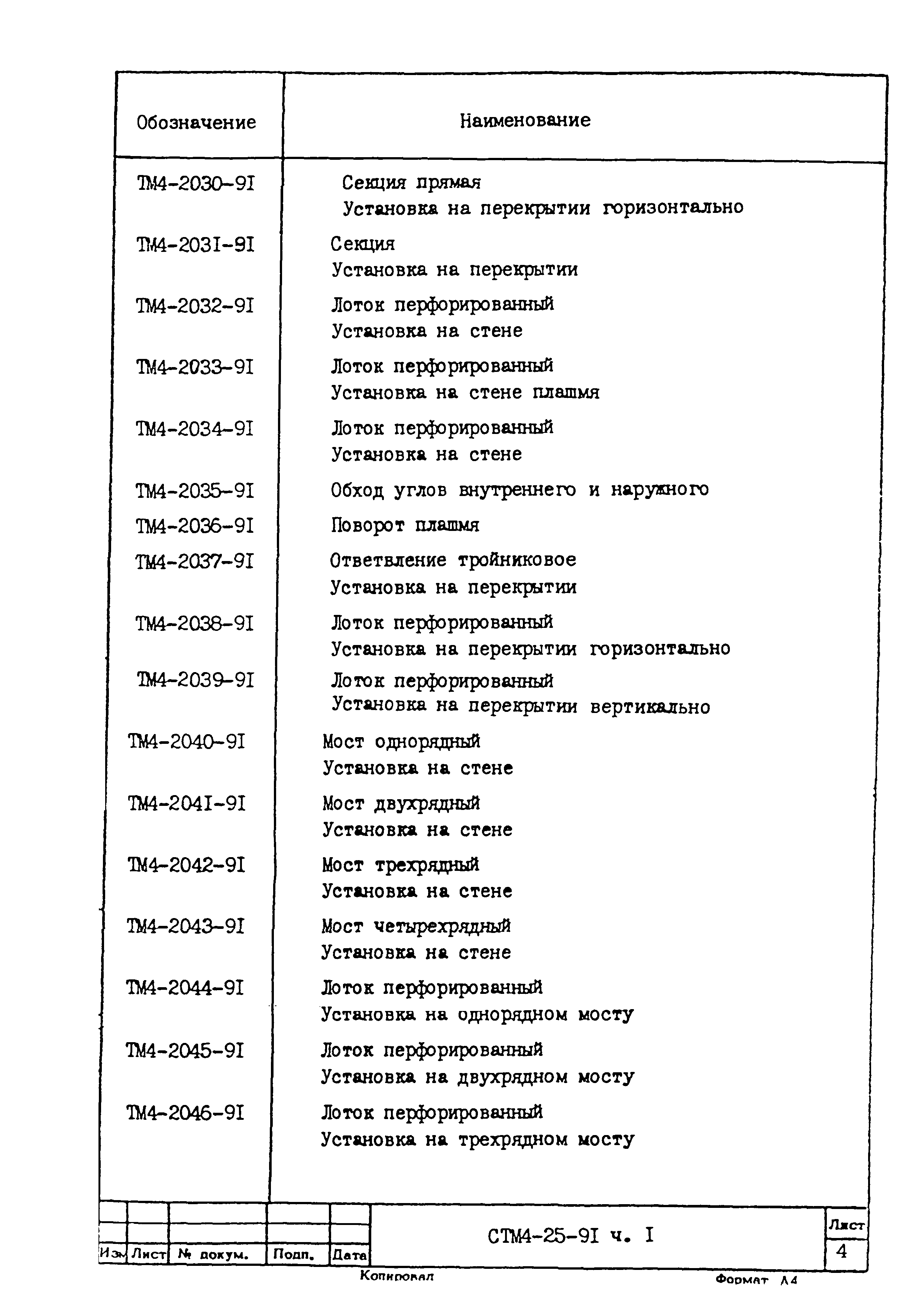 | Обозначение | Наименование |
|---|---|
| ТМ4-2030-9I | Секция прямая Установка на перекрытии горизонтально |
| ТМ4-203I-9I | Секция Установка на перекрытии |
| ТМ4-2032-9I | Лоток перфорированный Установка на стене |
| ТМ4-2033-9I | Лоток перфорированный Установка на стене плашмя |
| ТМ4-2034-9I | Лоток перфорированный Установка на стене |
| ТМ4-2035-9I | Обход углов внутреннего и наружного |
| ТМ4-2036-9I | Поворот плашмя |
| ТМ4-2037-9I | Ответвление тройниковое Установка на перекрытии |
| ТМ4-2038-9I | Лоток перфорированный Установка на перекрытии горизонтально |
| ТМ4-2039-9I | Лоток перфорированный Установка на перекрытии вертикально |
| ТМ4-2040-9I | Мост однорядный Установка на стене |
| ТМ4-204I-9I | Мост двухрядный Установка на стене |
| ТМ4-2042-9I | Мост трехрядный Установка на стене |
| ТМ4-2043-9I | Мост четырехрядный Установка на стене |
| ТМ4-2044-9I | Лоток перфорированный Установка на однорядном мосту |
| ТМ4-2045-9I | Лоток перфорированный Установка на двухрядном мосту |
| ТМ4-2046-9I | Лоток перфорированный Установка на трехрядном мосту |

Изм Лист № докум. Подп. Дата

СТМ4-25-9I ч. I

Лист 4

Копировал

Формат А4